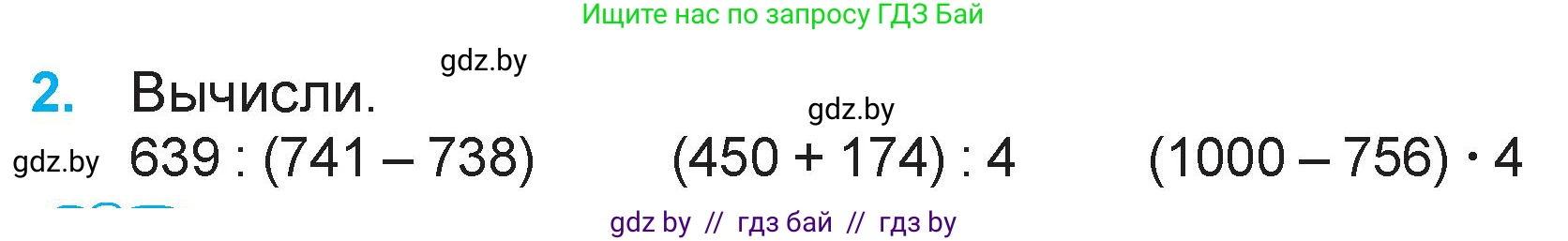 Ищите нас по запросу ГДЗ Бай

gdz.by

2. Вычисли.

gdz.by

gdz.by $639 : (741 - 738)$ $(450 + 174) : 4$ $(1000 - 756) \cdot 4$

gdz by // гдз бай // гдз by